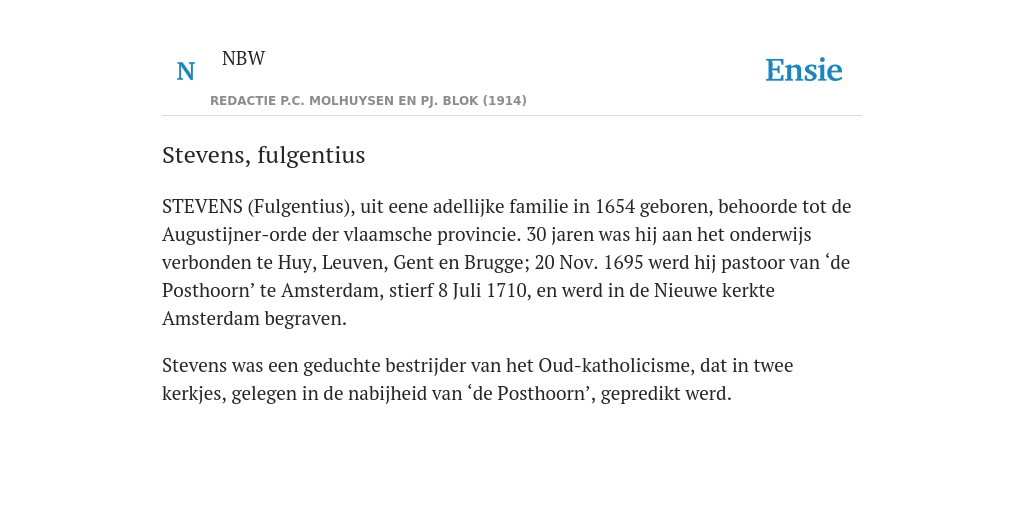 N

NBW

REDACTIE P.C. MOLHUYSEN EN PJ. BLOK (1914)

Ensie

Stevens, fulgentius

STEVENS (Fulgentius), uit eene adellijke familie in 1654 geboren, behoorde tot de Augustijner-orde der vlaamsche provincie. 30 jaren was hij aan het onderwijs verbonden te Huy, Leuven, Gent en Brugge; 20 Nov. 1695 werd hij pastoor van ‘de Posthoorn’ te Amsterdam, stierf 8 Juli 1710, en werd in de Nieuwe kerkte Amsterdam begraven.

Stevens was een geduchte bestrijder van het Oud-katholicisme, dat in twee kerkjes, gelegen in de nabijheid van ‘de Posthoorn’, gepredikt werd.